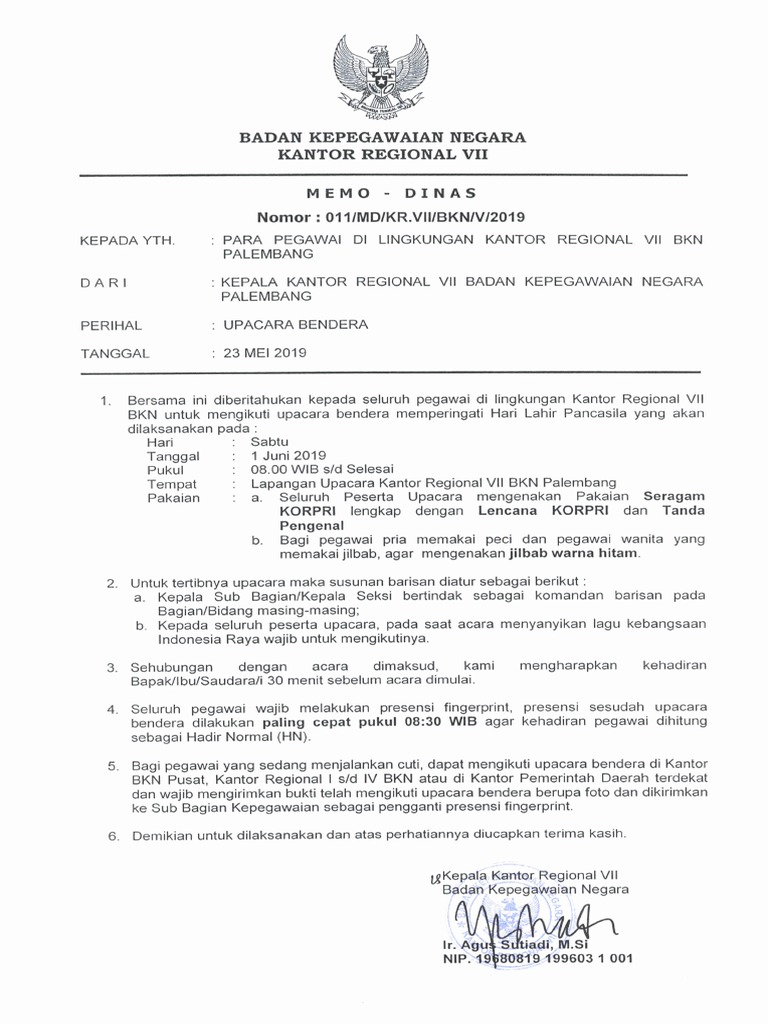 BADAN KEPEGAWAIAN NEGARA
KANTOR REGIONAL VII

MEMO - DINAS
Nomor : 011/MD/KR.VII/BKN/V/2019

KEPADA YTH. : PARA PEGAWAI DI LINGKUNGAN KANTOR REGIONAL VII BKN PALEMBANG

DARI : KEPALA KANTOR REGIONAL VII BADAN KEPEGAWAIAN NEGARA PALEMBANG

PERIHAL : UPACARA BENDERA

TANGGAL : 23 MEI 2019

1. Bersama ini diberitahukan kepada seluruh pegawai di lingkungan Kantor Regional VII BKN untuk mengikuti upacara bendera memperingati Hari Lahir Pancasila yang akan dilaksanakan pada :
Hari : Sabtu
Tanggal : 1 Juni 2019
Pukul : 08.00 WIB s/d Selesai
Tempat : Lapangan Upacara Kantor Regional VII BKN Palembang
Pakaian : a. Seluruh Peserta Upacara mengenakan Pakaian Seragam KORPRI lengkap dengan Lencana KORPRI dan Tanda Pengenal
b. Bagi pegawai pria memakai peci dan pegawai wanita yang memakai jilbab, agar mengenakan jilbab warna hitam.

2. Untuk tertibnya upacara maka susunan barisan diatur sebagai berikut :
a. Kepala Sub Bagian/Kepala Seksi bertindak sebagai komandan barisan pada Bagian/Bidang masing-masing;
b. Kepada seluruh peserta upacara, pada saat acara menyanyikan lagu kebangsaan Indonesia Raya wajib untuk mengikutinya.

3. Sehubungan dengan acara dimaksud, kami mengharapkan kehadiran Bapak/Ibu/Saudara/i 30 menit sebelum acara dimulai.

4. Seluruh pegawai wajib melakukan presensi fingerprint, presensi sesudah upacara bendera dilakukan paling cepat pukul 08:30 WIB agar kehadiran pegawai dihitung sebagai Hadir Normal (HN).

5. Bagi pegawai yang sedang menjalankan cuti, dapat mengikuti upacara bendera di Kantor BKN Pusat, Kantor Regional I s/d IV BKN atau di Kantor Pemerintah Daerah terdekat dan wajib mengirimkan bukti telah mengikuti upacara bendera berupa foto dan dikirimkan ke Sub Bagian Kepegawaian sebagai pengganti presensi fingerprint.

6. Demikian untuk dilaksanakan dan atas perhatiannya diucapkan terima kasih.

Kepala Kantor Regional VII
Badan Kepegawaian Negara

Ir. Agus Sutiadi, M.Si
NIP. 19680819 199603 1 001